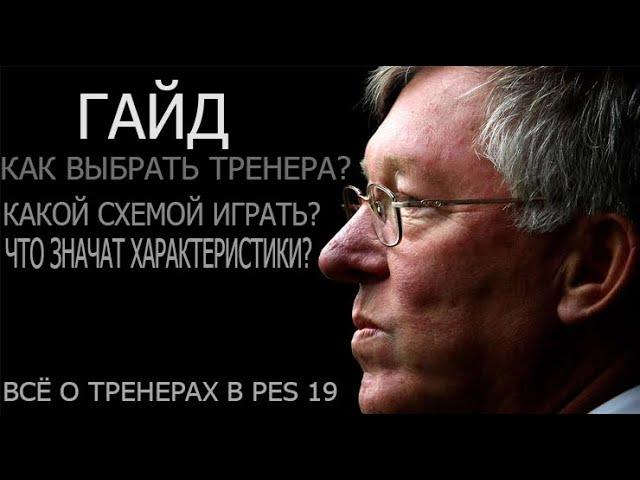 ГАЙД
КАК ВЫБРАТЬ ТРЕНЕРА?
КАКОЙ СХЕМОЙ ИГРАТЬ?
ЧТО ЗНАЧАТ ХАРАКТЕРИСТИКИ?

ВСЁ О ТРЕНЕРАХ В PES 19